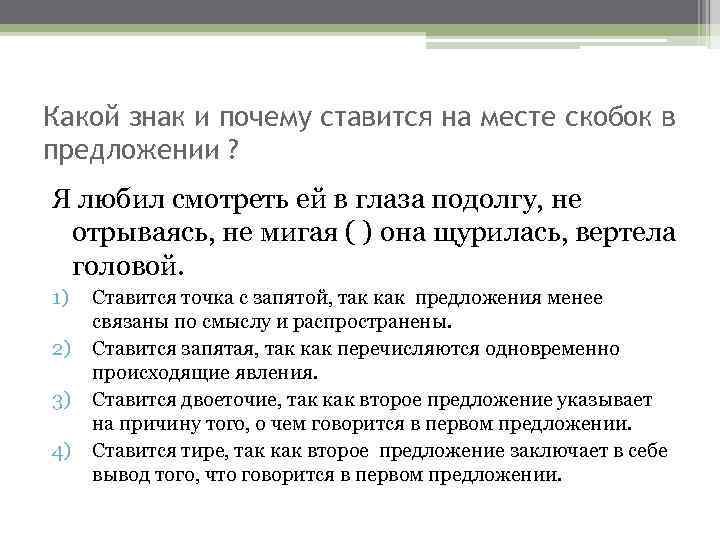 Какой знак и почему ставится на месте скобок в предложении ?

Я любил смотреть ей в глаза подолгу, не отрываясь, не мигая ( ) она щурилась, вертела головой.

1) Ставится точка с запятой, так как предложения менее связаны по смыслу и распространены.
2) Ставится запятая, так как перечисляются одновременно происходящие явления.
3) Ставится двоеточие, так как второе предложение указывает на причину того, о чем говорится в первом предложении.
4) Ставится тире, так как второе предложение заключает в себе вывод того, что говорится в первом предложении.